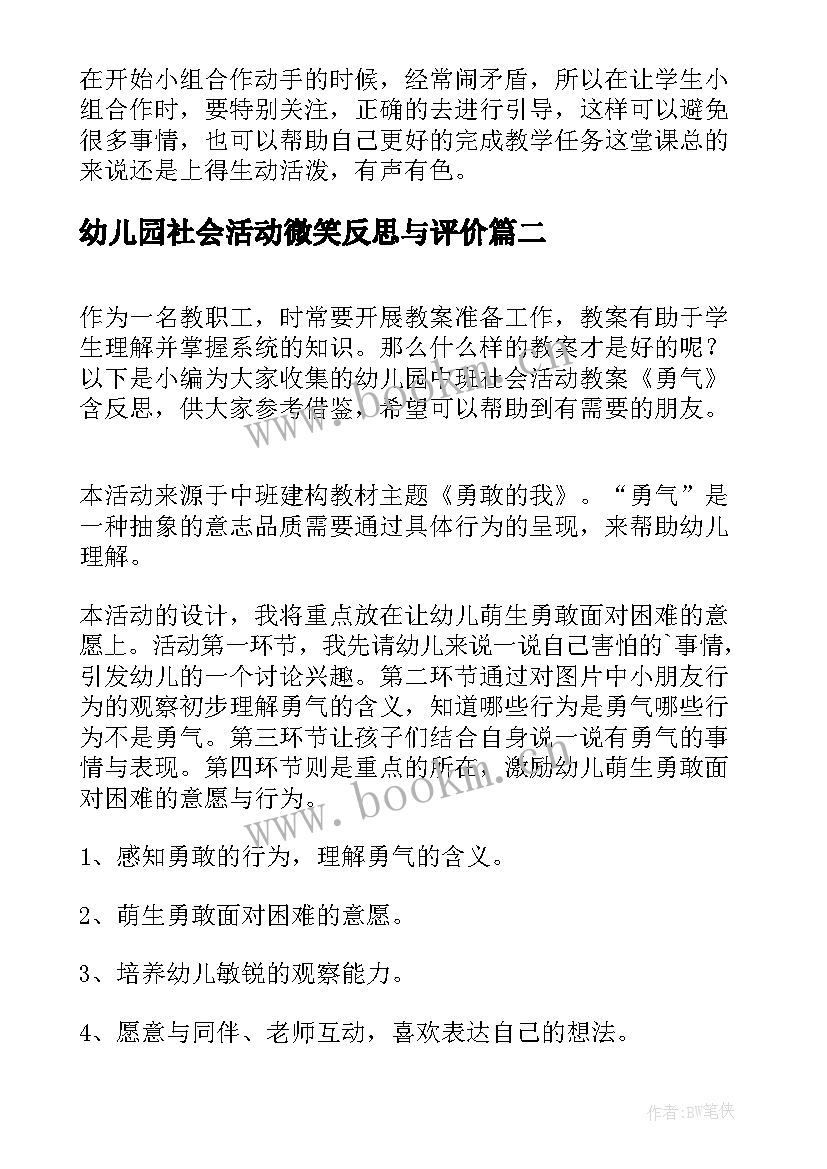 在开始小组合作动手的时候，经常闹矛盾，所以在让学生小组合作时，要特别关注，正确的去进行引导，这样可以避免很多事情，也可以帮助自己更好的完成教学任务这堂课总的来说还是上得生动活泼，有声有色。

幼儿园社会活动微笑反思与评价篇二

作为一名教职工，时常要开展教案准备工作，教案有助于学生理解并掌握系统的知识。那么什么样的教案才是好的呢？以下是小编为大家收集的幼儿园中班社会活动教案《勇气》含反思，供大家参考借鉴，希望可以帮助到有需要的朋友。

本活动来源于中班建构教材主题《勇敢的我》。“勇气”是一种抽象的意志品质需要通过具体行为的呈现，来帮助幼儿理解。

本活动的设计，我将重点放在让幼儿萌生勇敢面对困难的意愿上。活动第一环节，我先请幼儿来说一说自己害怕的`事情，引发幼儿的一个讨论兴趣。第二环节通过对图片中小朋友行为的观察初步理解勇气的含义，知道哪些行为是勇气哪些行为不是勇气。第三环节让孩子们结合自身说一说有勇气的事情与表现。第四环节则是重点的所在，激励幼儿萌生勇敢面对困难的意愿与行为。

1、感知勇敢的行为，理解勇气的含义。

2、萌生勇敢面对困难的意愿。

3、培养幼儿敏锐的观察能力。

4、愿意与同伴、老师互动，喜欢表达自己的想法。

www.bookm.com

作者：BW笔侠